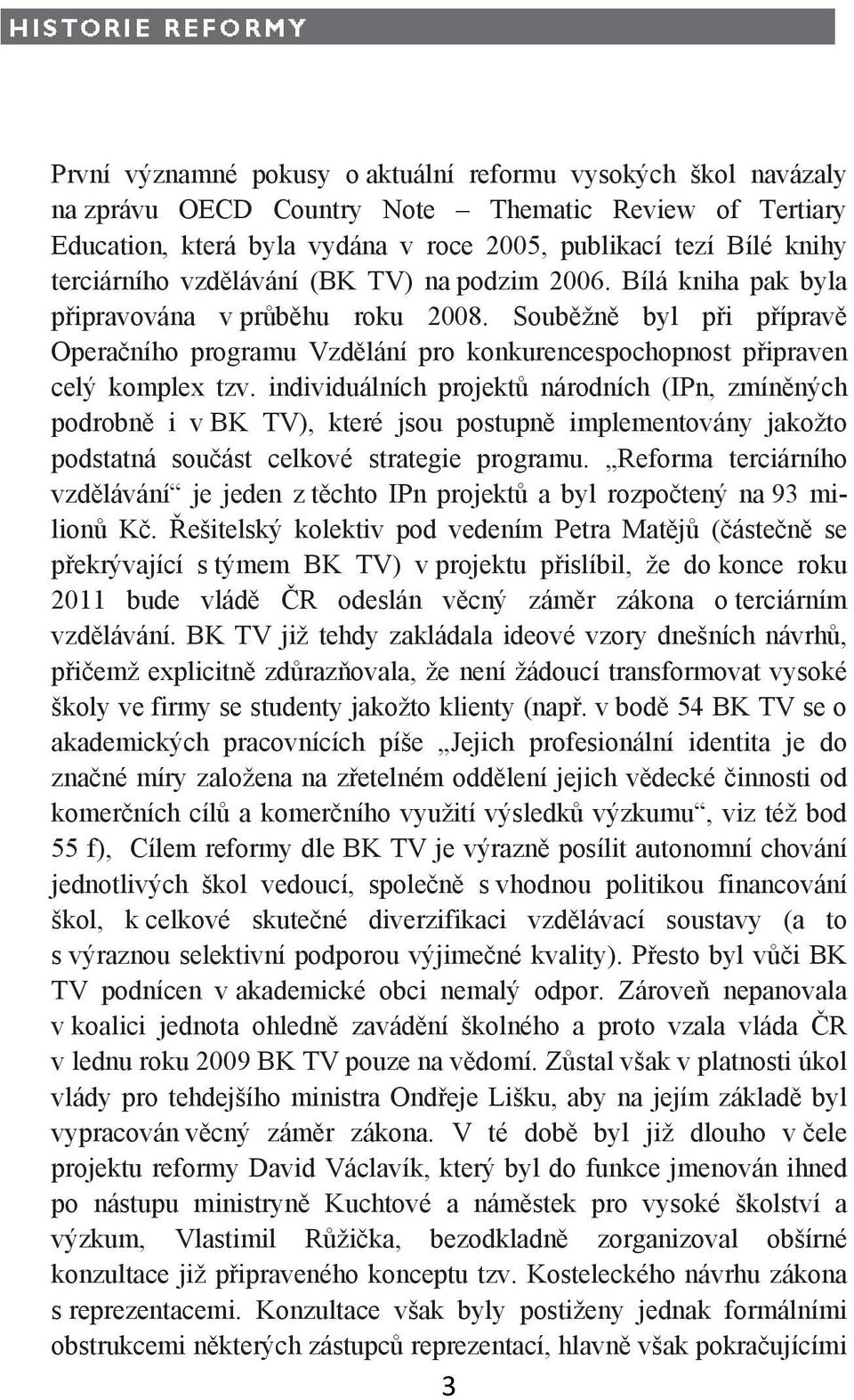 HISTORIE REFORMY

První významné pokusy o aktuální reformu vysokých škol navázaly na zprávu OECD Country Note – Thematic Review of Tertiary Education, která byla vydána v roce 2005, publikací tezí Bílé knihy terciárního vzdělávání (BK TV) na podzim 2006. Bílá kniha pak byla připravována v průběhu roku 2008. Souběžně byl při přípravě Operačního programu Vzdělání pro konkurencespochopnost připraven celý komplex tzv. individuálních projektů národních (IPn, zmíněných podrobně i v BK TV), které jsou postupně implementovány jakožto podstatná součást celkové strategie programu. „Reforma terciárního vzdělávání“ je jeden z těchto IPn projektů a byl rozpočtený na 93 milionů Kč. Řešitelský kolektiv pod vedením Petra Matějů (částečně se překrývající s týmem BK TV) v projektu přislíbil, že do konce roku 2011 bude vládě ČR odeslán věcný záměr zákona o terciárním vzdělávání. BK TV již tehdy zakládala ideové vzory dnešních návrhů, přičemž explicitně zdůrazňovala, že není žádoucí transformovat vysoké školy ve firmy se studenty jakožto klienty (např. v bodě 54 BK TV se o akademických pracovnících píše „Jejich profesionální identita je do značné míry založena na zřetelném oddělení jejich vědecké činnosti od komerčních cílů a komerčního využití výsledků výzkumu“, viz též bod 55 f), Cílem reformy dle BK TV je výrazně posílit autonomní chování jednotlivých škol vedoucí, společně s vhodnou politikou financování škol, k celkové skutečné diverzifikaci vzdělávací soustavy (a to s výraznou selektivní podporou výjimečné kvality). Přesto byl vůči BK TV podnícen v akademické obci nemalý odpor. Zároveň nepanovala v koalici jednota ohledně zavádění školného a proto vzala vláda ČR v lednu roku 2009 BK TV pouze na vědomí. Zůstal však v platnosti úkol vlády pro tehdejšího ministra Ondřeje Lišku, aby na jejím základě byl vypracován věcný záměr zákona. V té době byl již dlouho v čele projektu reformy David Václavík, který byl do funkce jmenován ihned po nástupu ministryně Kuchtové a náměstek pro vysoké školství a výzkum, Vlastimil Růžička, bezodkladně zorganizoval obšírné konzultace již připraveného konceptu tzv. Kosteleckého návrhu zákona s reprezentacemi. Konzultace však byly postiženy jednak formálními obstrukcemi některých zástupců reprezentací, hlavně však pokračujícími

3